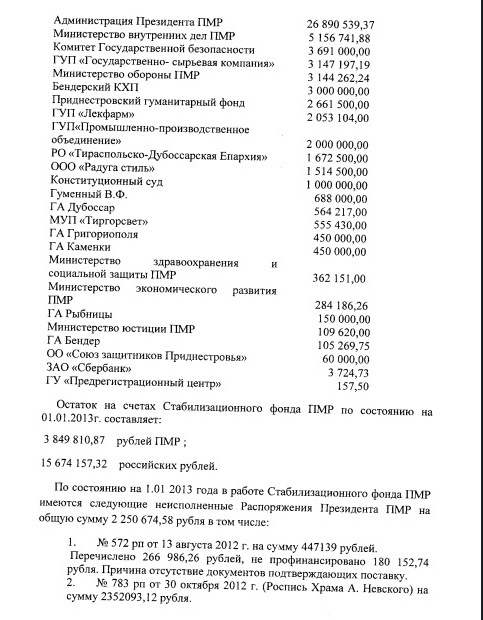 | | |
|---|---|
| Администрация Президента ПМР | 26 890 539,37 |
| Министерство внутренних дел ПМР | 5 156 741,88 |
| Комитет Государственной безопасности | 3 691 000,00 |
| ГУП «Государственно- сырьевая компания» | 3 147 197,19 |
| Министерство обороны ПМР | 3 144 262,24 |
| Бендерский КХП | 3 000 000,00 |
| Приднестровский гуманитарный фонд | 2 661 500,00 |
| ГУП «Лекфарм» | 2 053 104,00 |
| ГУП«Промышленно-производственное объединение» | 2 000 000,00 |
| РО «Тираспольско-Дубоссарская Епархия» | 1 672 500,00 |
| ООО «Радуга стиль» | 1 514 500,00 |
| Конституционный суд | 1 000 000,00 |
| Гуменный В.Ф. | 688 000,00 |
| ГА Дубоссар | 564 217,00 |
| МУП «Тиргорсвет» | 555 430,00 |
| ГА Григориополя | 450 000,00 |
| ГА Каменки | 450 000,00 |
| Министерство здравоохранения и социальной защиты ПМР | 362 151,00 |
| Министерство экономического развития ПМР | 284 186,26 |
| ГА Рыбницы | 150 000,00 |
| Министерство юстиции ПМР | 109 620,00 |
| ГА Бендер | 105 269,75 |
| ОО «Союз защитников Приднестровья» | 60 000,00 |
| ЗАО «Сбербанк» | 3 724,73 |
| ГУ «Предрегистрационный центр» | 157,50 |

Остаток на счетах Стабилизационного фонда ПМР по состоянию на 01.01.2013г. составляет:

3 849 810,87 рублей ПМР ;

15 674 157,32 российских рублей.

По состоянию на 1.01 2013 года в работе Стабилизационного фонда ПМР имеются следующие неисполненные Распоряжения Президента ПМР на общую сумму 2 250 674,58 рубля в том числе:

1. № 572 рп от 13 августа 2012 г. на сумму 447139 рублей. Перечислено 266 986,26 рублей, не профинансировано 180 152,74 рубля. Причина отсутствие документов подтверждающих поставку.
2. № 783 рп от 30 октября 2012 г. (Роспись Храма А. Невского) на сумму 2352093,12 рубля.